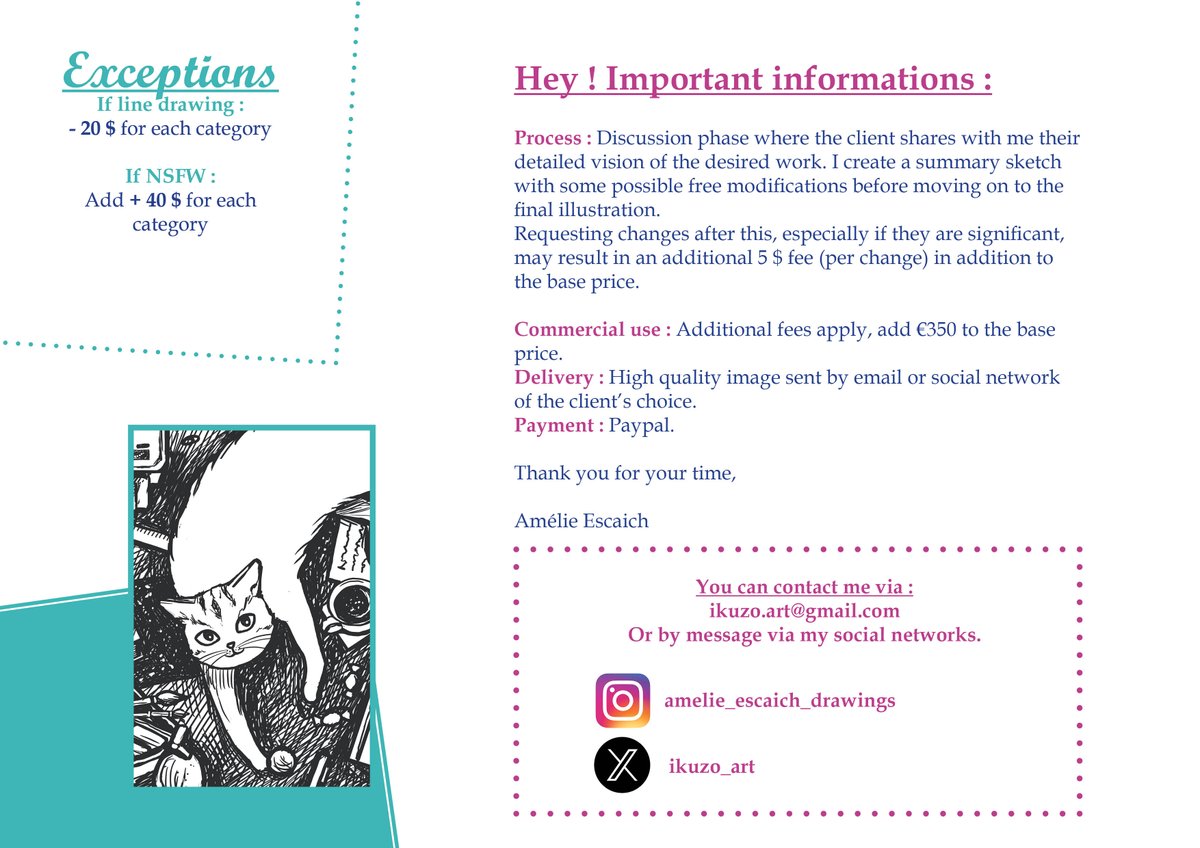 Exceptions
If line drawing :
- 20 $ for each category

If NSFW :
Add + 40 $ for each category

Hey ! Important informations :

Process : Discussion phase where the client shares with me their detailed vision of the desired work. I create a summary sketch with some possible free modifications before moving on to the final illustration.
Requesting changes after this, especially if they are significant, may result in an additional 5 $ fee (per change) in addition to the base price.

Commercial use : Additional fees apply, add €350 to the base price.
Delivery : High quality image sent by email or social network of the client's choice.
Payment : Paypal.

Thank you for your time,

Amélie Escaich

You can contact me via :
ikuzo.art@gmail.com
Or by message via my social networks.

amelie_escaich_drawings

ikuzo_art